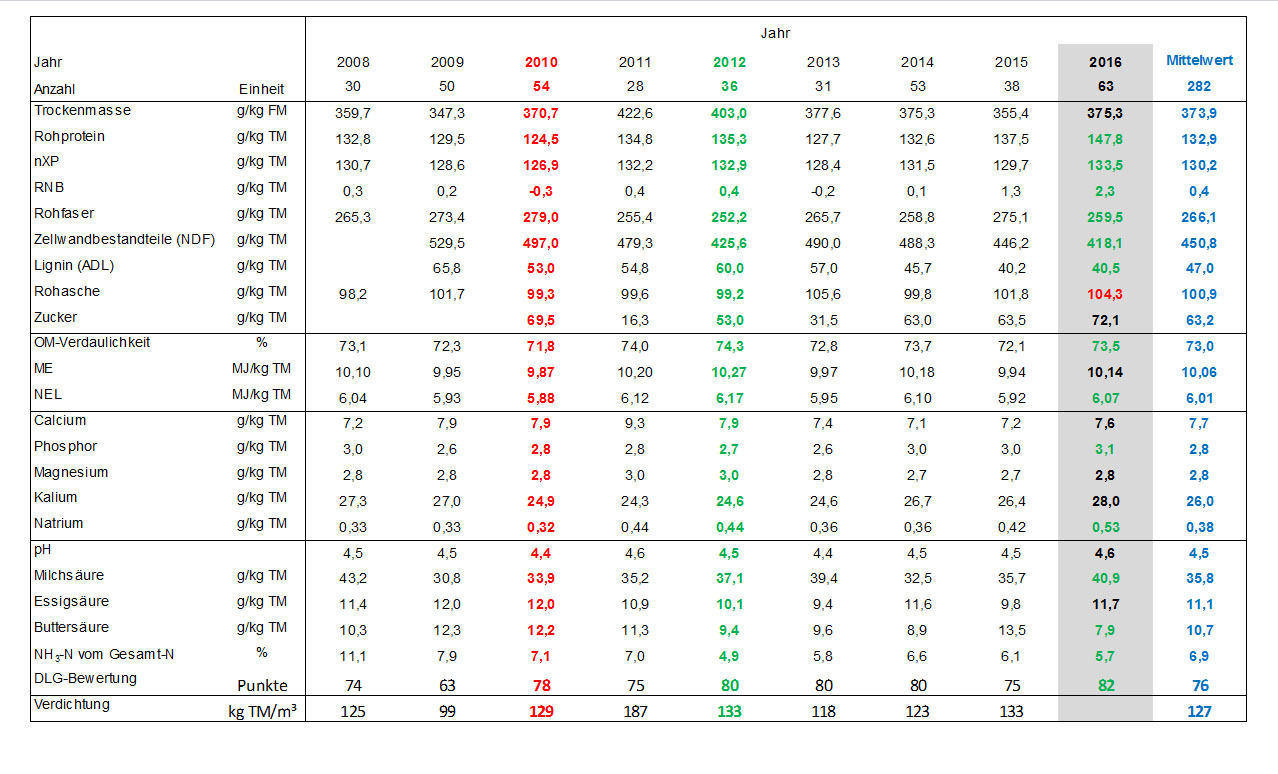 | | | Jahr | | | | | | | | | |
|---|---|---|---|---|---|---|---|---|---|---|---|
| Jahr | | 2008 | 2009 | 2010 | 2011 | 2012 | 2013 | 2014 | 2015 | 2016 | Mittelwert |
| Anzahl | Einheit | 30 | 50 | 54 | 28 | 36 | 31 | 53 | 38 | 63 | 282 |
| Trockenmasse | g/kg FM | 359,7 | 347,3 | 370,7 | 422,6 | 403,0 | 377,6 | 375,3 | 355,4 | 375,3 | 373,9 |
| Rohprotein | g/kg TM | 132,8 | 129,5 | 124,5 | 134,8 | 135,3 | 127,7 | 132,6 | 137,5 | 147,8 | 132,9 |
| nXP | g/kg TM | 130,7 | 128,6 | 126,9 | 132,2 | 132,9 | 128,4 | 131,5 | 129,7 | 133,5 | 130,2 |
| RNB | g/kg TM | 0,3 | 0,2 | -0,3 | 0,4 | 0,4 | -0,2 | 0,1 | 1,3 | 2,3 | 0,4 |
| Rohfaser | g/kg TM | 265,3 | 273,4 | 279,0 | 255,4 | 252,2 | 265,7 | 258,8 | 275,1 | 259,5 | 266,1 |
| Zellwandbestandteile (NDF) | g/kg TM | | 529,5 | 497,0 | 479,3 | 425,6 | 490,0 | 488,3 | 446,2 | 418,1 | 450,8 |
| Lignin (ADL) | g/kg TM | | 65,8 | 53,0 | 54,8 | 60,0 | 57,0 | 45,7 | 40,2 | 40,5 | 47,0 |
| Rohasche | g/kg TM | 98,2 | 101,7 | 99,3 | 99,6 | 99,2 | 105,6 | 99,8 | 101,8 | 104,3 | 100,9 |
| Zucker | g/kg TM | | | 69,5 | 16,3 | 53,0 | 31,5 | 63,0 | 63,5 | 72,1 | 63,2 |
| OM-Verdaulichkeit | % | 73,1 | 72,3 | 71,8 | 74,0 | 74,3 | 72,8 | 73,7 | 72,1 | 73,5 | 73,0 |
| ME | MJ/kg TM | 10,10 | 9,95 | 9,87 | 10,20 | 10,27 | 9,97 | 10,18 | 9,94 | 10,14 | 10,06 |
| NEL | MJ/kg TM | 6,04 | 5,93 | 5,88 | 6,12 | 6,17 | 5,95 | 6,10 | 5,92 | 6,07 | 6,01 |
| Calcium | g/kg TM | 7,2 | 7,9 | 7,9 | 9,3 | 7,9 | 7,4 | 7,1 | 7,2 | 7,6 | 7,7 |
| Phosphor | g/kg TM | 3,0 | 2,6 | 2,8 | 2,8 | 2,7 | 2,6 | 3,0 | 3,0 | 3,1 | 2,8 |
| Magnesium | g/kg TM | 2,8 | 2,8 | 2,8 | 3,0 | 3,0 | 2,8 | 2,7 | 2,7 | 2,8 | 2,8 |
| Kalium | g/kg TM | 27,3 | 27,0 | 24,9 | 24,3 | 24,6 | 24,6 | 26,7 | 26,4 | 28,0 | 26,0 |
| Natrium | g/kg TM | 0,33 | 0,33 | 0,32 | 0,44 | 0,44 | 0,36 | 0,36 | 0,42 | 0,53 | 0,38 |
| pH | | 4,5 | 4,5 | 4,4 | 4,6 | 4,5 | 4,4 | 4,5 | 4,5 | 4,6 | 4,5 |
| Milchsäure | g/kg TM | 43,2 | 30,8 | 33,9 | 35,2 | 37,1 | 39,4 | 32,5 | 35,7 | 40,9 | 35,8 |
| Essigsäure | g/kg TM | 11,4 | 12,0 | 12,0 | 10,9 | 10,1 | 9,4 | 11,6 | 9,8 | 11,7 | 11,1 |
| Buttersäure | g/kg TM | 10,3 | 12,3 | 12,2 | 11,3 | 9,4 | 9,6 | 8,9 | 13,5 | 7,9 | 10,7 |
| $NH_3$-N vom Gesamt-N | % | 11,1 | 7,9 | 7,1 | 7,0 | 4,9 | 5,8 | 6,6 | 6,1 | 5,7 | 6,9 |
| DLG-Bewertung | Punkte | 74 | 63 | 78 | 75 | 80 | 80 | 80 | 75 | 82 | 76 |
| Verdichtung | kg TM/m³ | 125 | 99 | 129 | 187 | 133 | 118 | 123 | 133 | | 127 |